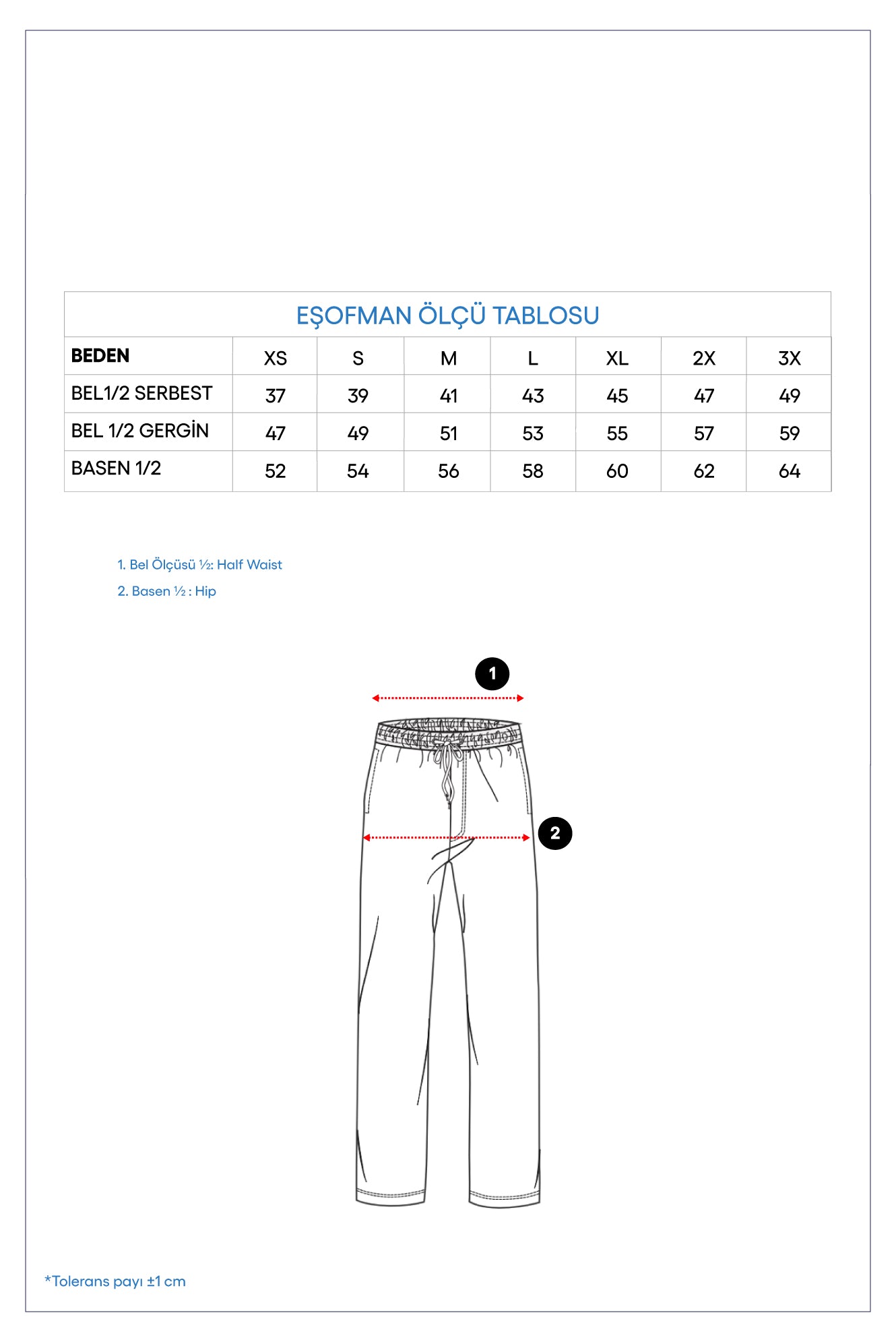 EŞOFMAN ÖLÇÜ TABLOSU

| BEDEN | XS | S | M | L | XL | 2X | 3X |
|---|---|---|---|---|---|---|---|
| BEL1/2 SERBEST | 37 | 39 | 41 | 43 | 45 | 47 | 49 |
| BEL 1/2 GERGİN | 47 | 49 | 51 | 53 | 55 | 57 | 59 |
| BASEN 1/2 | 52 | 54 | 56 | 58 | 60 | 62 | 64 |

1. Bel Ölçüsü ½: Half Waist
2. Basen ½ : Hip

1

2

*Tolerans payı ±1 cm